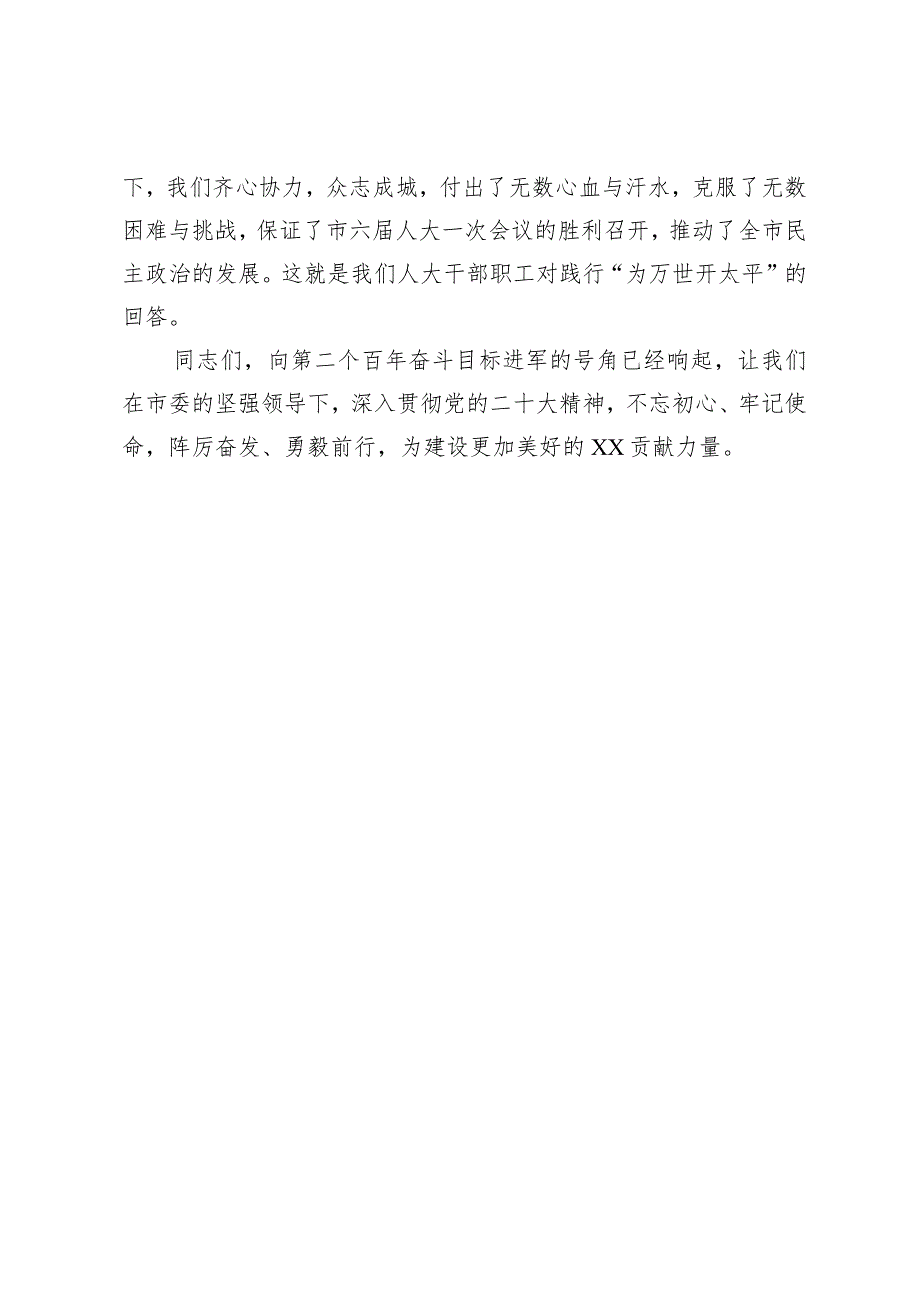 下，我们齐心协力，众志成城，付出了无数心血与汗水，克服了无数困难与挑战，保证了市六届人大一次会议的胜利召开，推动了全市民主政治的发展。这就是我们人大干部职工对践行“为万世开太平”的回答。

同志们，向第二个百年奋斗目标进军的号角已经响起，让我们在市委的坚强领导下，深入贯彻党的二十大精神，不忘初心、牢记使命，阵厉奋发、勇毅前行，为建设更加美好的XX贡献力量。